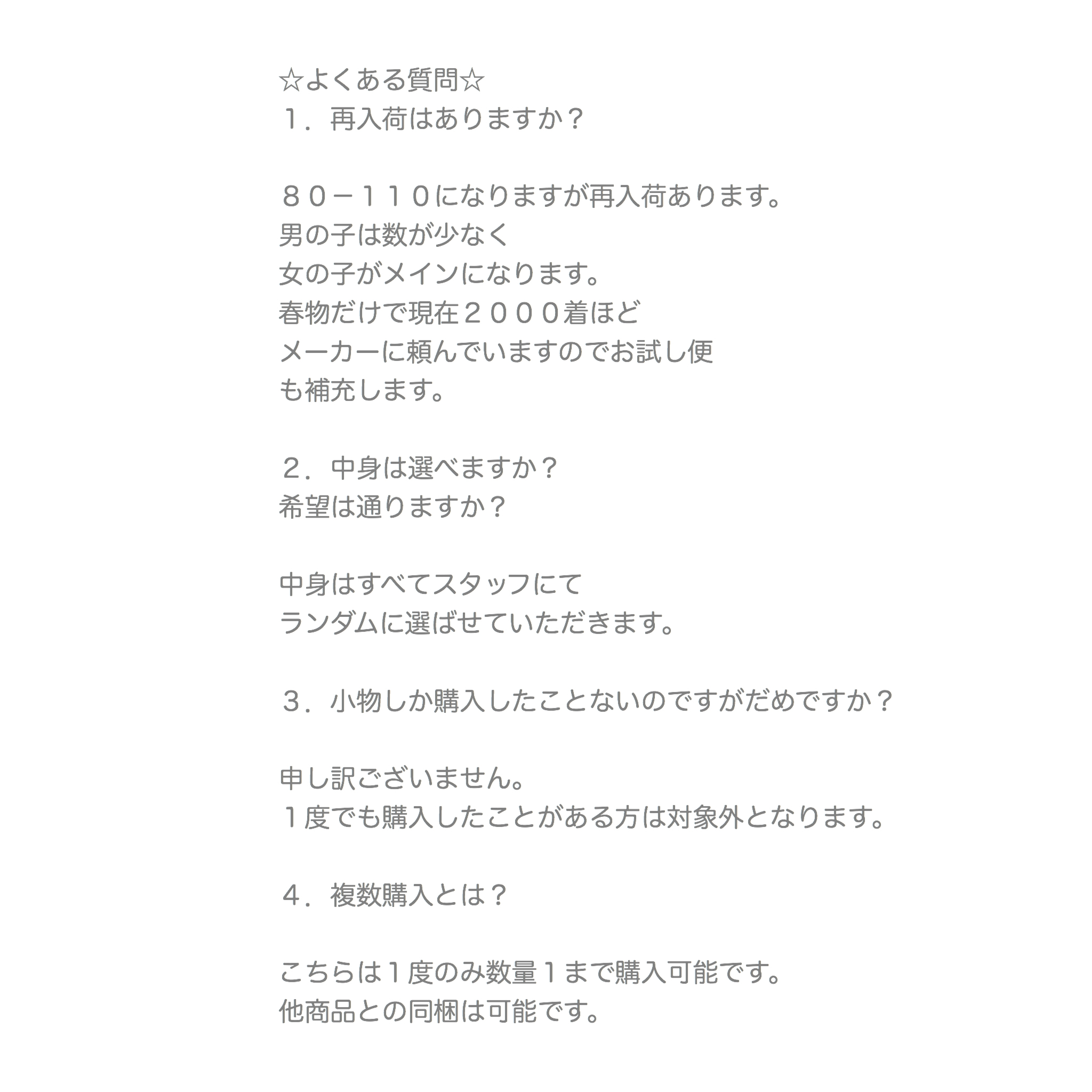 ☆よくある質問☆
１．再入荷はありますか？

８０－１１０になりますが再入荷あります。
男の子は数が少なく
女の子がメインになります。
春物だけで現在２０００着ほど
メーカーに頼んでいますのでお試し便
も補充します。

２．中身は選べますか？
希望は通りますか？

中身はすべてスタッフにて
ランダムに選ばせていただきます。

３．小物しか購入したことないのですがだめですか？

申し訳ございません。
１度でも購入したことがある方は対象外となります。

４．複数購入とは？

こちらは１度のみ数量１まで購入可能です。
他商品との同梱は可能です。